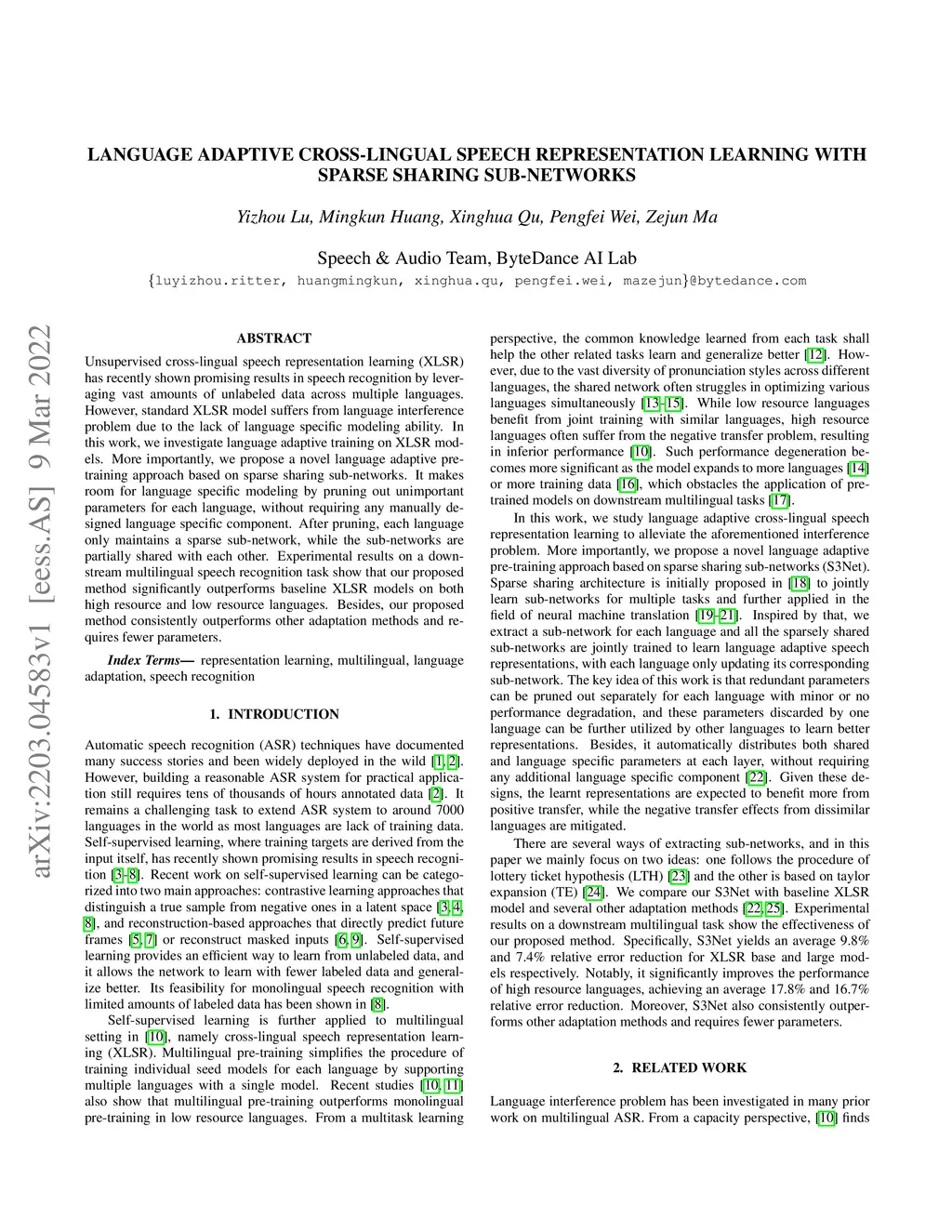 LANGUAGE ADAPTIVE CROSS-LINGUAL SPEECH REPRESENTATION LEARNING WITH SPARSE SHARING SUB-NETWORKS

Yizhou Lu, Mingkun Huang, Xinghua Qu, Pengfei Wei, Zejun Ma

Speech & Audio Team, ByteDance AI Lab
{luyizhou.ritter, huangmingkun, xinghua.qu, pengfei.wei, mazejun}@bytedance.com

arXiv:2203.04583v1 [eess.AS] 9 Mar 2022

ABSTRACT

Unsupervised cross-lingual speech representation learning (XLSR) has recently shown promising results in speech recognition by leveraging vast amounts of unlabeled data across multiple languages. However, standard XLSR model suffers from language interference problem due to the lack of language specific modeling ability. In this work, we investigate language adaptive training on XLSR models. More importantly, we propose a novel language adaptive pre-training approach based on sparse sharing sub-networks. It makes room for language specific modeling by pruning out unimportant parameters for each language, without requiring any manually designed language specific component. After pruning, each language only maintains a sparse sub-network, while the sub-networks are partially shared with each other. Experimental results on a downstream multilingual speech recognition task show that our proposed method significantly outperforms baseline XLSR models on both high resource and low resource languages. Besides, our proposed method consistently outperforms other adaptation methods and requires fewer parameters.

Index Terms— representation learning, multilingual, language adaptation, speech recognition

1. INTRODUCTION

Automatic speech recognition (ASR) techniques have documented many success stories and been widely deployed in the wild [1, 2]. However, building a reasonable ASR system for practical application still requires tens of thousands of hours annotated data [2]. It remains a challenging task to extend ASR system to around 7000 languages in the world as most languages are lack of training data. Self-supervised learning, where training targets are derived from the input itself, has recently shown promising results in speech recognition [3–8]. Recent work on self-supervised learning can be categorized into two main approaches: contrastive learning approaches that distinguish a true sample from negative ones in a latent space [3, 4, 8], and reconstruction-based approaches that directly predict future frames [5, 7] or reconstruct masked inputs [6, 9]. Self-supervised learning provides an efficient way to learn from unlabeled data, and it allows the network to learn with fewer labeled data and generalize better. Its feasibility for monolingual speech recognition with limited amounts of labeled data has been shown in [8].

Self-supervised learning is further applied to multilingual setting in [10], namely cross-lingual speech representation learning (XLSR). Multilingual pre-training simplifies the procedure of training individual seed models for each language by supporting multiple languages with a single model. Recent studies [10, 11] also show that multilingual pre-training outperforms monolingual pre-training in low resource languages. From a multitask learning perspective, the common knowledge learned from each task shall help the other related tasks learn and generalize better [12]. However, due to the vast diversity of pronunciation styles across different languages, the shared network often struggles in optimizing various languages simultaneously [13–15]. While low resource languages benefit from joint training with similar languages, high resource languages often suffer from the negative transfer problem, resulting in inferior performance [10]. Such performance degeneration becomes more significant as the model expands to more languages [14] or more training data [16], which obstacles the application of pre-trained models on downstream multilingual tasks [17].

In this work, we study language adaptive cross-lingual speech representation learning to alleviate the aforementioned interference problem. More importantly, we propose a novel language adaptive pre-training approach based on sparse sharing sub-networks (S3Net). Sparse sharing architecture is initially proposed in [18] to jointly learn sub-networks for multiple tasks and further applied in the field of neural machine translation [19–21]. Inspired by that, we extract a sub-network for each language and all the sparsely shared sub-networks are jointly trained to learn language adaptive speech representations, with each language only updating its corresponding sub-network. The key idea of this work is that redundant parameters can be pruned out separately for each language with minor or no performance degradation, and these parameters discarded by one language can be further utilized by other languages to learn better representations. Besides, it automatically distributes both shared and language specific parameters at each layer, without requiring any additional language specific component [22]. Given these designs, the learnt representations are expected to benefit more from positive transfer, while the negative transfer effects from dissimilar languages are mitigated.

There are several ways of extracting sub-networks, and in this paper we mainly focus on two ideas: one follows the procedure of lottery ticket hypothesis (LTH) [23] and the other is based on taylor expansion (TE) [24]. We compare our S3Net with baseline XLSR model and several other adaptation methods [22, 25]. Experimental results on a downstream multilingual task show the effectiveness of our proposed method. Specifically, S3Net yields an average 9.8% and 7.4% relative error reduction for XLSR base and large models respectively. Notably, it significantly improves the performance of high resource languages, achieving an average 17.8% and 16.7% relative error reduction. Moreover, S3Net also consistently outperforms other adaptation methods and requires fewer parameters.

2. RELATED WORK

Language interference problem has been investigated in many prior work on multilingual ASR. From a capacity perspective, [10] finds